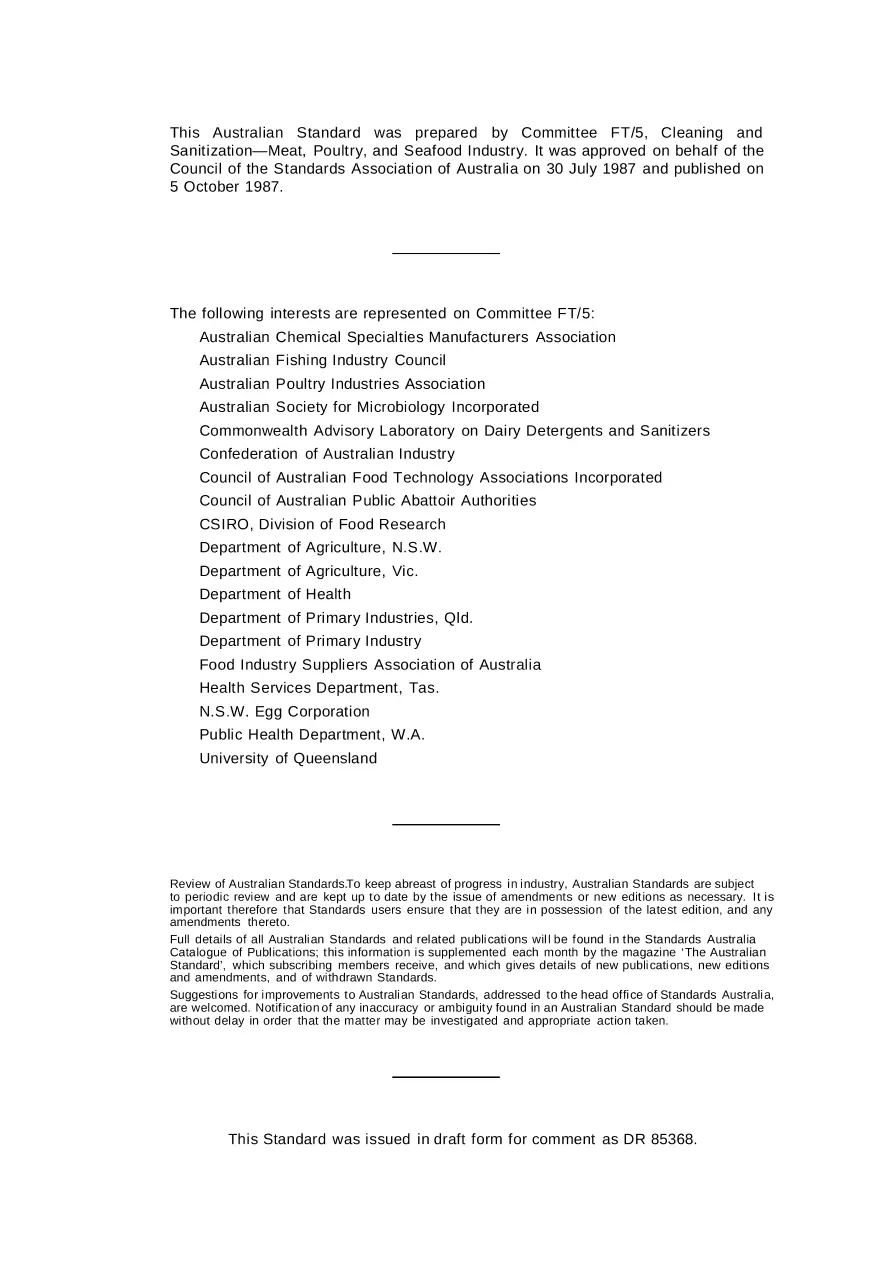 This Australian Standard was prepared by Committee FT/5, Cleaning and Sanitization—Meat, Poultry, and Seafood Industry. It was approved on behalf of the Council of the Standards Association of Australia on 30 July 1987 and published on 5 October 1987.

The following interests are represented on Committee FT/5:

Australian Chemical Specialties Manufacturers Association
Australian Fishing Industry Council
Australian Poultry Industries Association
Australian Society for Microbiology Incorporated
Commonwealth Advisory Laboratory on Dairy Detergents and Sanitizers
Confederation of Australian Industry
Council of Australian Food Technology Associations Incorporated
Council of Australian Public Abattoir Authorities
CSIRO, Division of Food Research
Department of Agriculture, N.S.W.
Department of Agriculture, Vic.
Department of Health
Department of Primary Industries, Qld.
Department of Primary Industry
Food Industry Suppliers Association of Australia
Health Services Department, Tas.
N.S.W. Egg Corporation
Public Health Department, W.A.
University of Queensland

Review of Australian Standards.To keep abreast of progress in industry, Australian Standards are subject to periodic review and are kept up to date by the issue of amendments or new editions as necessary. It is important therefore that Standards users ensure that they are in possession of the latest edition, and any amendments thereto.

Full details of all Australian Standards and related publications will be found in the Standards Australia Catalogue of Publications; this information is supplemented each month by the magazine 'The Australian Standard', which subscribing members receive, and which gives details of new publications, new editions and amendments, and of withdrawn Standards.

Suggestions for improvements to Australian Standards, addressed to the head office of Standards Australia, are welcomed. Notification of any inaccuracy or ambiguity found in an Australian Standard should be made without delay in order that the matter may be investigated and appropriate action taken.

This Standard was issued in draft form for comment as DR 85368.